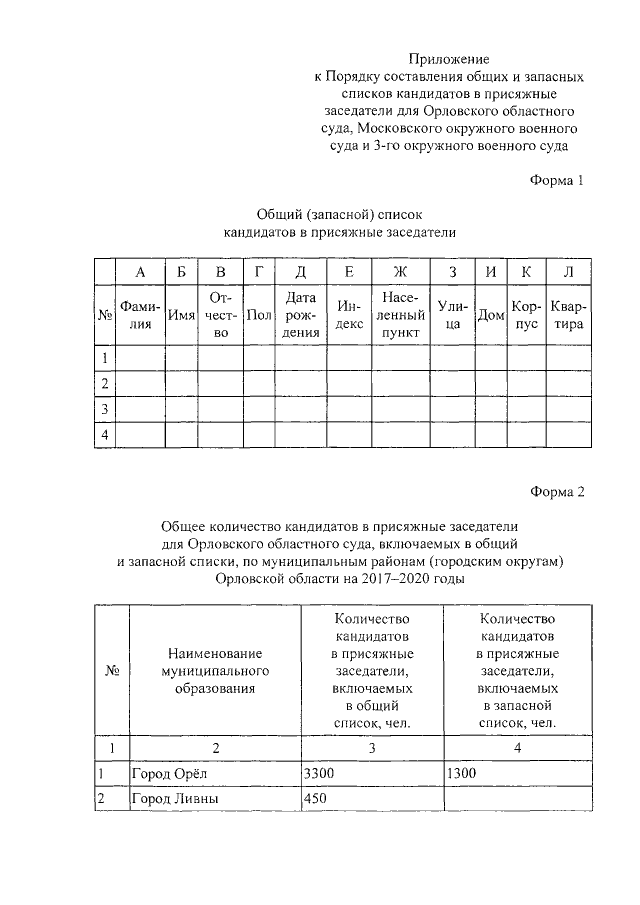 Приложение
к Порядку составления общих и запасных списков кандидатов в присяжные заседатели для Орловского областного суда, Московского окружного военного суда и 3-го окружного военного суда

Форма 1

Общий (запасной) список
кандидатов в присяжные заседатели

| | А | Б | В | Г | Д | Е | Ж | З | И | К | Л |
|---|---|---|---|---|---|---|---|---|---|---|---|
| № | Фамилия | Имя | Отчество | Пол | Дата рождения | Индекс | Населенный пункт | Улица | Дом | Корпус | Квартира |
| 1 | | | | | | | | | | | |
| 2 | | | | | | | | | | | |
| 3 | | | | | | | | | | | |
| 4 | | | | | | | | | | | |

Форма 2

Общее количество кандидатов в присяжные заседатели для Орловского областного суда, включаемых в общий и запасной списки, по муниципальным районам (городским округам) Орловской области на 2017–2020 годы

| № | Наименование муниципального образования | Количество кандидатов в присяжные заседатели, включаемых в общий список, чел. | Количество кандидатов в присяжные заседатели, включаемых в запасной список, чел. |
|---|---|---|---|
| 1 | 2 | 3 | 4 |
| 1 | Город Орёл | 3300 | 1300 |
| 2 | Город Ливны | 450 | |